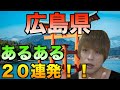 広島県
あるある
２０連発！！